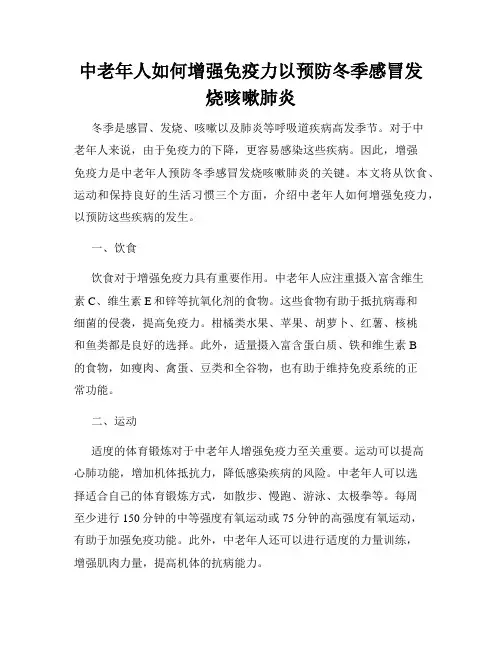 中老年人如何增强免疫力以预防冬季感冒发烧咳嗽肺炎

冬季是感冒、发烧、咳嗽以及肺炎等呼吸道疾病高发季节。对于中老年人来说，由于免疫力的下降，更容易感染这些疾病。因此，增强免疫力是中老年人预防冬季感冒发烧咳嗽肺炎的关键。本文将从饮食、运动和保持良好的生活习惯三个方面，介绍中老年人如何增强免疫力，以预防这些疾病的发生。

一、饮食

饮食对于增强免疫力具有重要作用。中老年人应注重摄入富含维生素 C、维生素 E 和锌等抗氧化剂的食物。这些食物有助于抵抗病毒和细菌的侵袭，提高免疫力。柑橘类水果、苹果、胡萝卜、红薯、核桃和鱼类都是良好的选择。此外，适量摄入富含蛋白质、铁和维生素 B 的食物，如瘦肉、禽蛋、豆类和全谷物，也有助于维持免疫系统的正常功能。

二、运动

适度的体育锻炼对于中老年人增强免疫力至关重要。运动可以提高心肺功能，增加机体抵抗力，降低感染疾病的风险。中老年人可以选择适合自己的体育锻炼方式，如散步、慢跑、游泳、太极拳等。每周至少进行 150 分钟的中等强度有氧运动或 75 分钟的高强度有氧运动，有助于加强免疫功能。此外，中老年人还可以进行适度的力量训练，增强肌肉力量，提高机体的抗病能力。